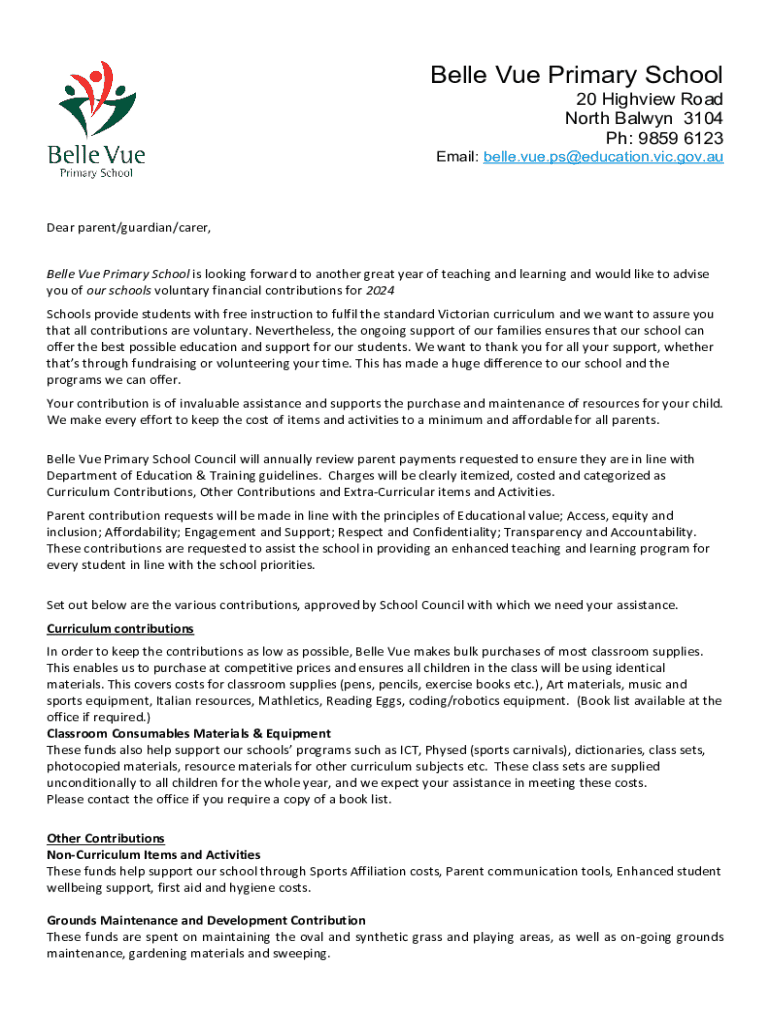 Belle Vue
Primary School

Belle Vue Primary School
20 Highview Road
North Balwyn 3104
Ph: 9859 6123
Email: belle.vue.ps@education.vic.gov.au

Dear parent/guardian/carer,

Belle Vue Primary School is looking forward to another great year of teaching and learning and would like to advise you of our schools voluntary financial contributions for 2024

Schools provide students with free instruction to fulfil the standard Victorian curriculum and we want to assure you that all contributions are voluntary. Nevertheless, the ongoing support of our families ensures that our school can offer the best possible education and support for our students. We want to thank you for all your support, whether that's through fundraising or volunteering your time. This has made a huge difference to our school and the programs we can offer.

Your contribution is of invaluable assistance and supports the purchase and maintenance of resources for your child. We make every effort to keep the cost of items and activities to a minimum and affordable for all parents.

Belle Vue Primary School Council will annually review parent payments requested to ensure they are in line with Department of Education & Training guidelines. Charges will be clearly itemized, costed and categorized as Curriculum Contributions, Other Contributions and Extra-Curricular items and Activities.

Parent contribution requests will be made in line with the principles of Educational value; Access, equity and inclusion; Affordability; Engagement and Support; Respect and Confidentiality; Transparency and Accountability. These contributions are requested to assist the school in providing an enhanced teaching and learning program for every student in line with the school priorities.

Set out below are the various contributions, approved by School Council with which we need your assistance.

Curriculum contributions
In order to keep the contributions as low as possible, Belle Vue makes bulk purchases of most classroom supplies. This enables us to purchase at competitive prices and ensures all children in the class will be using identical materials. This covers costs for classroom supplies (pens, pencils, exercise books etc.), Art materials, music and sports equipment, Italian resources, Mathletics, Reading Eggs, coding/robotics equipment. (Book list available at the office if required.)
Classroom Consumables Materials & Equipment
These funds also help support our schools' programs such as ICT, Physed (sports carnivals), dictionaries, class sets, photocopied materials, resource materials for other curriculum subjects etc. These class sets are supplied unconditionally to all children for the whole year, and we expect your assistance in meeting these costs.
Please contact the office if you require a copy of a book list.

Other Contributions
Non-Curriculum Items and Activities
These funds help support our school through Sports Affiliation costs, Parent communication tools, Enhanced student wellbeing support, first aid and hygiene costs.

Grounds Maintenance and Development Contribution
These funds are spent on maintaining the oval and synthetic grass and playing areas, as well as on-going grounds maintenance, gardening materials and sweeping.